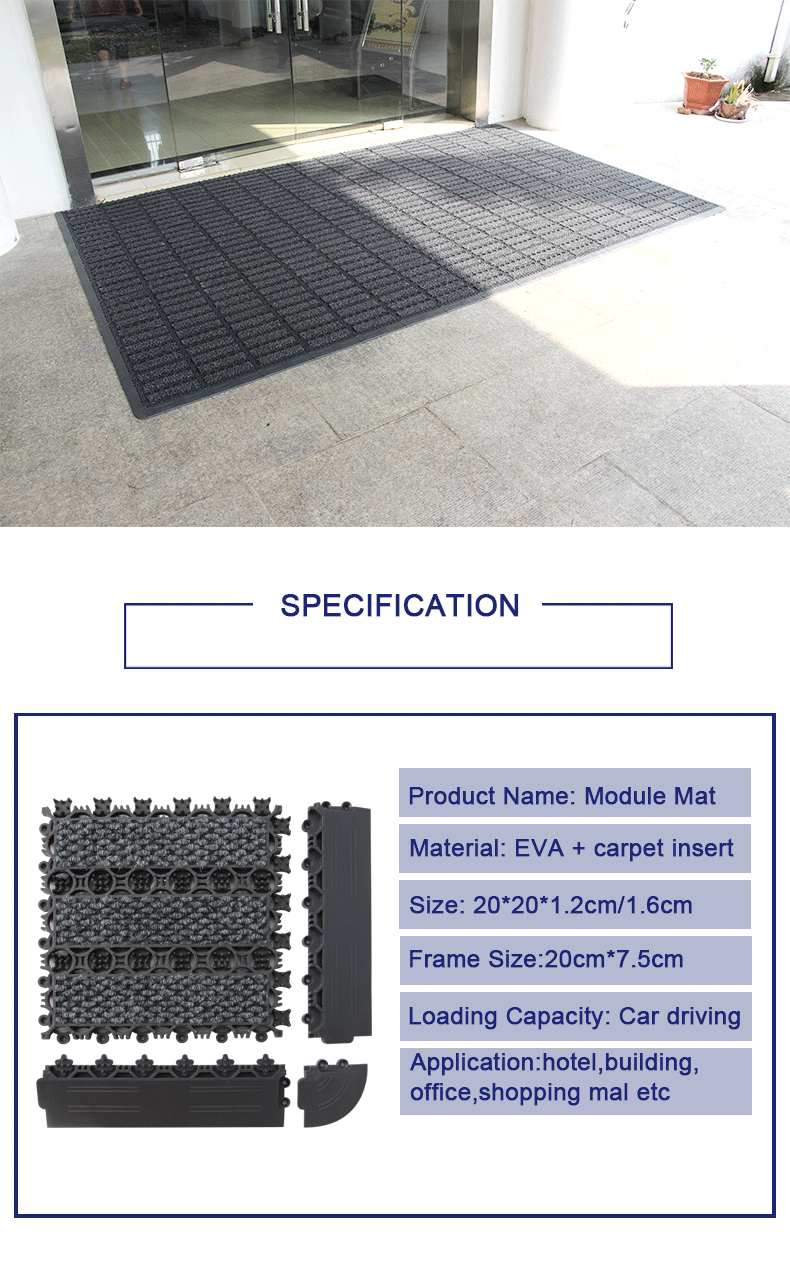 SPECIFICATION

Product Name: Module Mat

Material: EVA + carpet insert

Size: 20*20*1.2cm/1.6cm

Frame Size:20cm*7.5cm

Loading Capacity: Car driving

Application:hotel,building, office,shopping mal etc